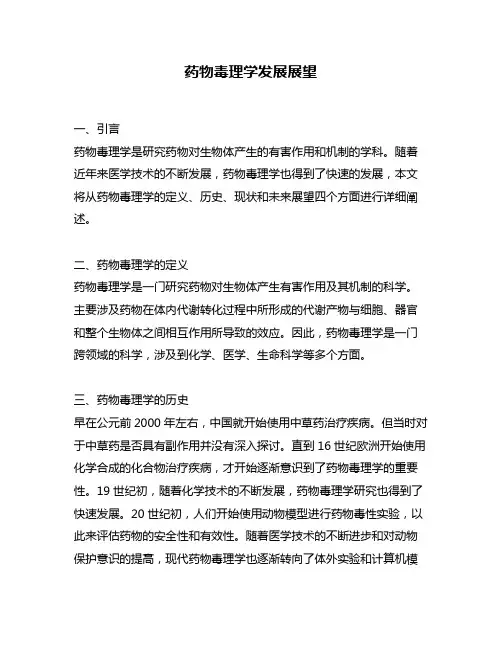 药物毒理学发展展望

一、引言
药物毒理学是研究药物对生物体产生的有害作用和机制的学科。随着近年来医学技术的不断发展，药物毒理学也得到了快速的发展，本文将从药物毒理学的定义、历史、现状和未来展望四个方面进行详细阐述。

二、药物毒理学的定义
药物毒理学是一门研究药物对生物体产生有害作用及其机制的科学。主要涉及药物在体内代谢转化过程中所形成的代谢产物与细胞、器官和整个生物体之间相互作用所导致的效应。因此，药物毒理学是一门跨领域的科学，涉及到化学、医学、生命科学等多个方面。

三、药物毒理学的历史
早在公元前 2000 年左右，中国就开始使用中草药治疗疾病。但当时对于中草药是否具有副作用并没有深入探讨。直到 16 世纪欧洲开始使用化学合成的化合物治疗疾病，才开始逐渐意识到了药物毒理学的重要性。19 世纪初，随着化学技术的不断发展，药物毒理学研究也得到了快速发展。20 世纪初，人们开始使用动物模型进行药物毒性实验，以此来评估药物的安全性和有效性。随着医学技术的不断进步和对动物保护意识的提高，现代药物毒理学也逐渐转向了体外实验和计算机模